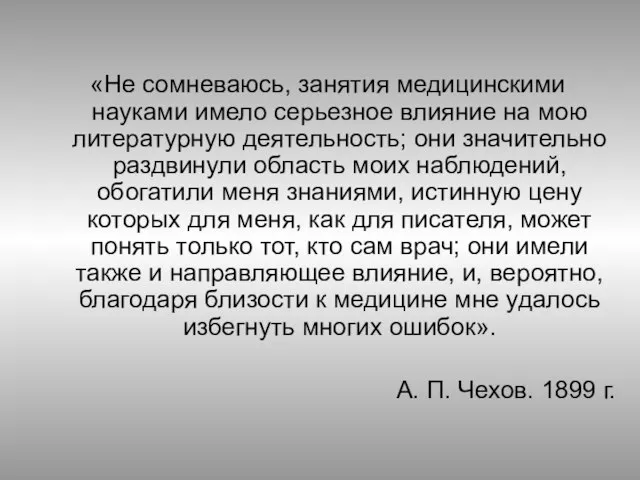 «Не сомневаюсь, занятия медицинскими науками имело серьезное влияние на мою литературную деятельность; они значительно раздвинули область моих наблюдений, обогатили меня знаниями, истинную цену которых для меня, как для писателя, может понять только тот, кто сам врач; они имели также и направляющее влияние, и, вероятно, благодаря близости к медицине мне удалось избегнуть многих ошибок».

А. П. Чехов. 1899 г.